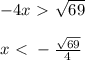 $-4x > \sqrt{69}$

$x < -\frac{\sqrt{69}}{4}$